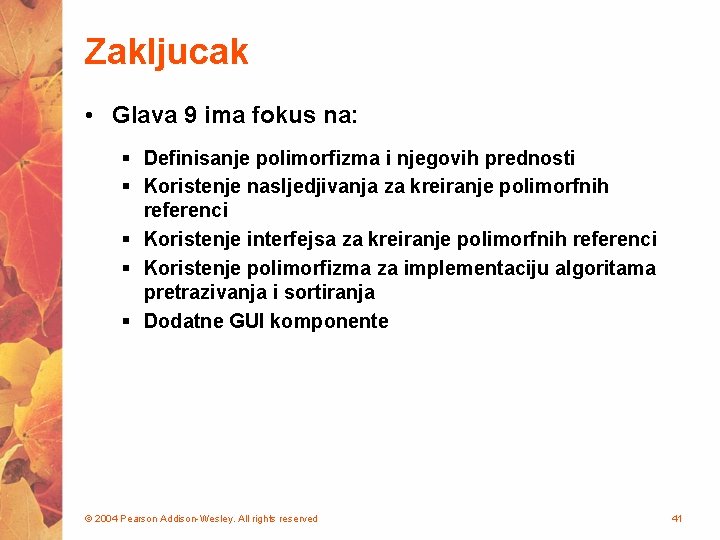 Zakljucak

• Glava 9 ima fokus na:

▪ Definisanje polimorfizma i njegovih prednosti
▪ Koristenje nasljedjivanja za kreiranje polimorfnih referenci
▪ Koristenje interfejsa za kreiranje polimorfnih referenci
▪ Koristenje polimorfizma za implementaciju algoritama pretrazivanja i sortiranja
▪ Dodatne GUI komponente

© 2004 Pearson Addison-Wesley. All rights reserved

41